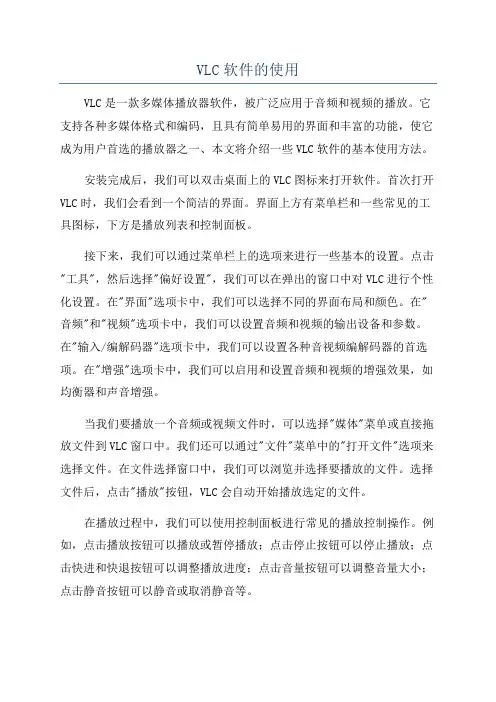 VLC 软件的使用

VLC 是一款多媒体播放器软件，被广泛应用于音频和视频的播放。它支持各种多媒体格式和编码，且具有简单易用的界面和丰富的功能，使它成为用户首选的播放器之一、本文将介绍一些 VLC 软件的基本使用方法。

安装完成后，我们可以双击桌面上的 VLC 图标来打开软件。首次打开 VLC 时，我们会看到一个简洁的界面。界面上方有菜单栏和一些常见的工具图标，下方是播放列表和控制面板。

接下来，我们可以通过菜单栏上的选项来进行一些基本的设置。点击"工具"，然后选择"偏好设置"，我们可以在弹出的窗口中对 VLC 进行个性化设置。在"界面"选项卡中，我们可以选择不同的界面布局和颜色。在"音频"和"视频"选项卡中，我们可以设置音频和视频的输出设备和参数。在"输入/编解码器"选项卡中，我们可以设置各种音视频编解码器的首选项。在"增强"选项卡中，我们可以启用和设置音频和视频的增强效果，如均衡器和声音增强。

当我们要播放一个音频或视频文件时，可以选择"媒体"菜单或直接拖放文件到 VLC 窗口中。我们还可以通过"文件"菜单中的"打开文件"选项来选择文件。在文件选择窗口中，我们可以浏览并选择要播放的文件。选择文件后，点击"播放"按钮，VLC 会自动开始播放选定的文件。

在播放过程中，我们可以使用控制面板进行常见的播放控制操作。例如，点击播放按钮可以播放或暂停播放；点击停止按钮可以停止播放；点击快进和快退按钮可以调整播放进度；点击音量按钮可以调整音量大小；点击静音按钮可以静音或取消静音等。